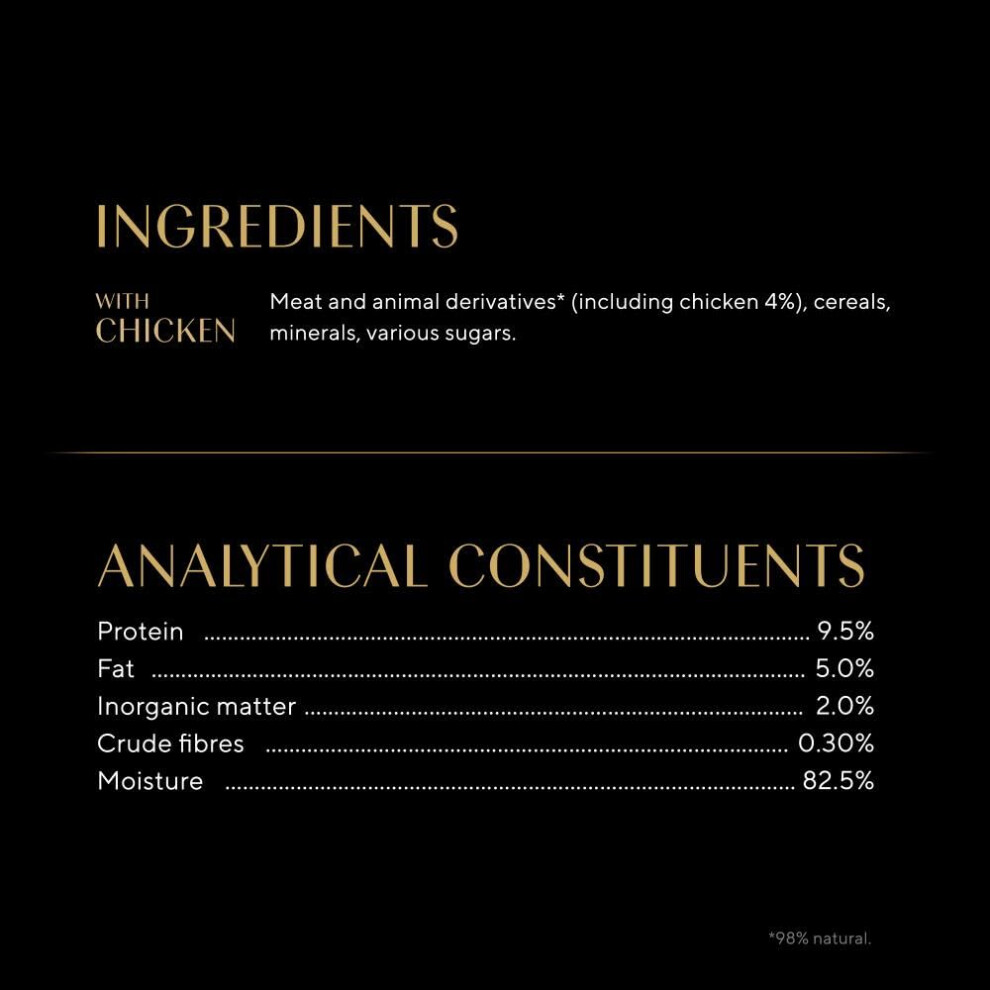 INGREDIENTS

WITH
CHICKEN

Meat and animal derivatives* (including chicken 4%), cereals, minerals, various sugars.

ANALYTICAL CONSTITUENTS

Protein 9.5%
Fat 5.0%
Inorganic matter 2.0%
Crude fibres 0.30%
Moisture 82.5%

*98% natural.